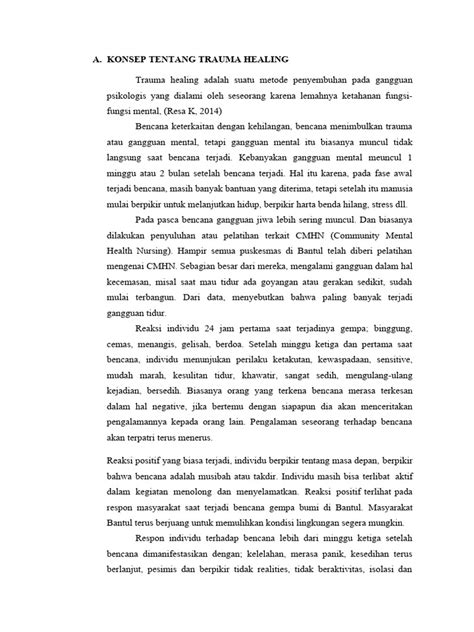 A. KONSEP TENTANG TRAUMA HEALING

Trauma healing adalah suatu metode penyembuhan pada gangguan psikologis yang dialami oleh seseorang karena lemahnya ketahanan fungsi-fungsi mental, (Resa K, 2014)

Bencana keterkaitan dengan kehilangan, bencana menimbulkan trauma atau gangguan mental, tetapi gangguan mental itu biasanya muncul tidak langsung saat bencana terjadi. Kebanyakan gangguan mental meuncul 1 minggu atau 2 bulan setelah bencana terjadi. Hal itu karena, pada fase awal terjadi bencana, masih banyak bantuan yang diterima, tetapi setelah itu manusia mulai berpikir untuk melanjutkan hidup, berpikir harta benda hilang, stress dll.

Pada pasca bencana gangguan jiwa lebih sering muncul. Dan biasanya dilakukan penyuluhan atau pelatihan terkait CMHN (Community Mental Health Nursing). Hampir semua puskesmas di Bantul telah diberi pelatihan mengenai CMHN. Sebagian besar dari mereka, mengalami gangguan dalam hal kecemasan, misal saat mau tidur ada goyangan atau gerakan sedikit, sudah mulai terbangun. Dari data, menyebutkan bahwa paling banyak terjadi gangguan tidur.

Reaksi individu 24 jam pertama saat terjadinya gempa; binggung, cemas, menangis, gelisah, berdoa. Setelah minggu ketiga dan pertama saat bencana, individu menunjukan perilaku ketakutan, kewaspadaan, sensitive, mudah marah, kesulitan tidur, khawatir, sangat sedih, mengulang-ulang kejadian, bersedih. Biasanya orang yang terkena bencana merasa terkesan dalam hal negative, jika bertemu dengan siapapun dia akan menceritakan pengalamannya kepada orang lain. Pengalaman seseorang terhadap bencana akan terpatri terus menerus.

Reaksi positif yang biasa terjadi, individu berpikir tentang masa depan, berpikir bahwa bencana adalah musibah atau takdir. Individu masih bisa terlibat aktif dalam kegiatan menolong dan menyelamatkan. Reaksi positif terlihat pada respon masyarakat saat terjadi bencana gempa bumi di Bantul. Masyarakat Bantul terus berjuang untuk memulihkan kondisi lingkungan segera mungkin.

Respon individu terhadap bencana lebih dari minggu ketiga setelah bencana dimanifestasikan dengan; kelelahan, merasa panik, kesedihan terus berlanjut, pesimis dan berpikir tidak realities, tidak beraktivitas, isolasi dan